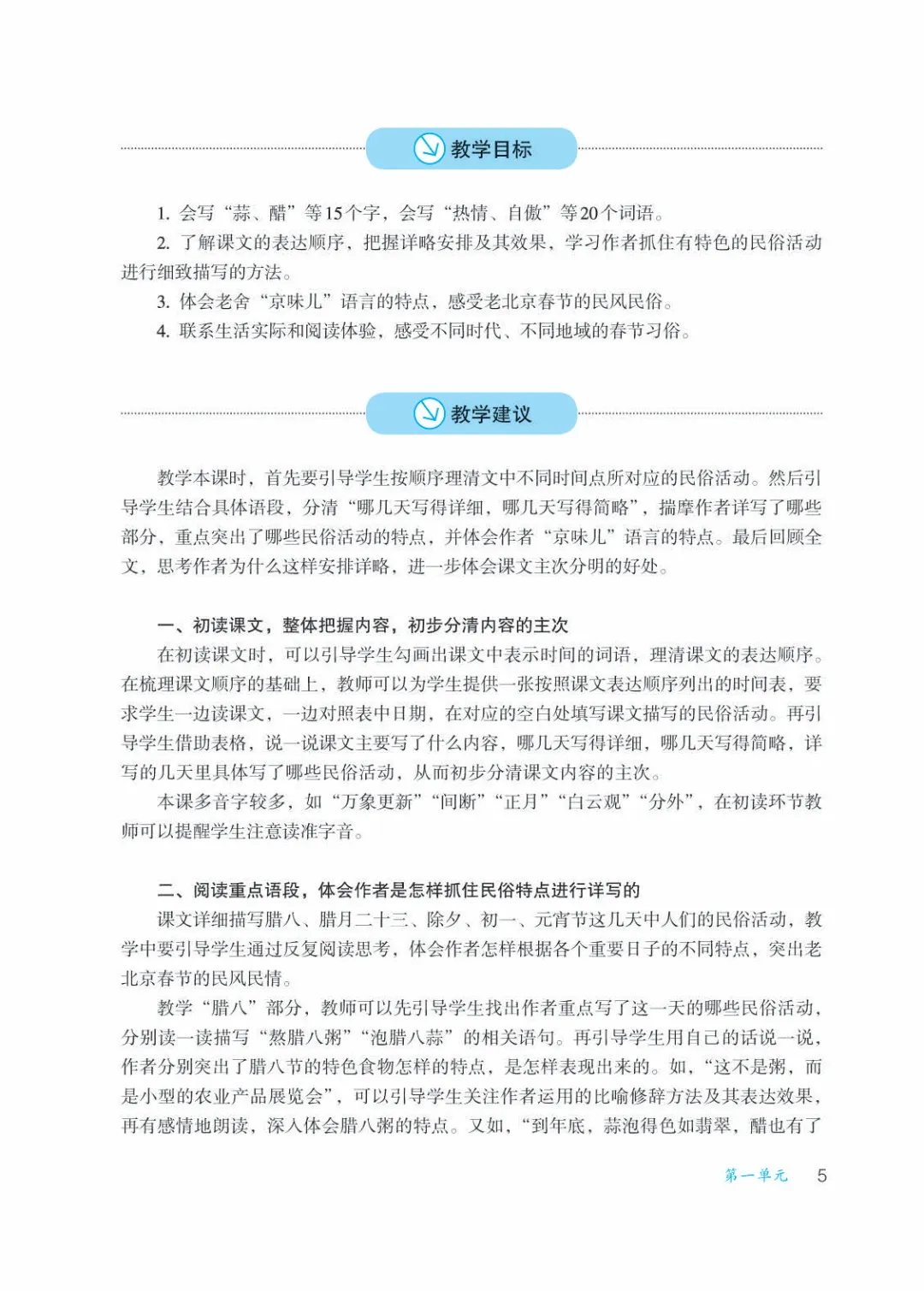 教学目标

1. 会写“蒜、醋”等15个字，会写“热情、自傲”等20个词语。

2. 了解课文的表达顺序，把握详略安排及其效果，学习作者抓住有特色的民俗活动进行细致描写的方法。

3. 体会老舍“京味儿”语言的特点，感受老北京春节的民风民俗。

4. 联系生活实际和阅读体验，感受不同时代、不同地域的春节习俗。

教学建议

教学本课时，首先要引导学生按顺序理清文中不同时间点所对应的民俗活动。然后引导学生结合具体语段，分清“哪几天写得详细，哪几天写得简略”，揣摩作者详写了哪些部分，重点突出了哪些民俗活动的特点，并体会作者“京味儿”语言的特点。最后回顾全文，思考作者为什么这样安排详略，进一步体会课文主次分明的好处。

一、初读课文，整体把握内容，初步分清内容的主次

在初读课文时，可以引导学生勾画出课文中表示时间的词语，理清课文的表达顺序。在梳理课文顺序的基础上，教师可以为学生提供一张按照课文表达顺序列出的时间表，要求学生一边读课文，一边对照表中日期，在对应的空白处填写课文描写的民俗活动。再引导学生借助表格，说一说课文主要写了什么内容，哪几天写得详细，哪几天写得简略，详写的几天里具体写了哪些民俗活动，从而初步分清课文内容的主次。

本课多音字较多，如“万象更新”“间断”“正月”“白云观”“分外”，在初读环节教师可以提醒学生注意读准字音。

二、阅读重点语段，体会作者是怎样抓住民俗特点进行详写的

课文详细描写腊八、腊月二十三、除夕、初一、元宵节这几天中人们的民俗活动，教学中要引导学生通过反复阅读思考，体会作者怎样根据各个重要日子的不同特点，突出老北京春节的民风民情。

教学“腊八”部分，教师可以先引导学生找出作者重点写了这一天的哪些民俗活动，分别读一读描写“熬腊八粥”“泡腊八蒜”的相关语句。再引导学生用自己的话说一说，作者分别突出了腊八节的特色食物怎样的特点，是怎样表现出来的。如，“这不是粥，而是小型的农业产品展览会”，可以引导学生关注作者运用的比喻修辞方法及其表达效果，再有感情地朗读，深入体会腊八粥的特点。又如，“到年底，蒜泡得色如翡翠，醋也有了

第一单元　5